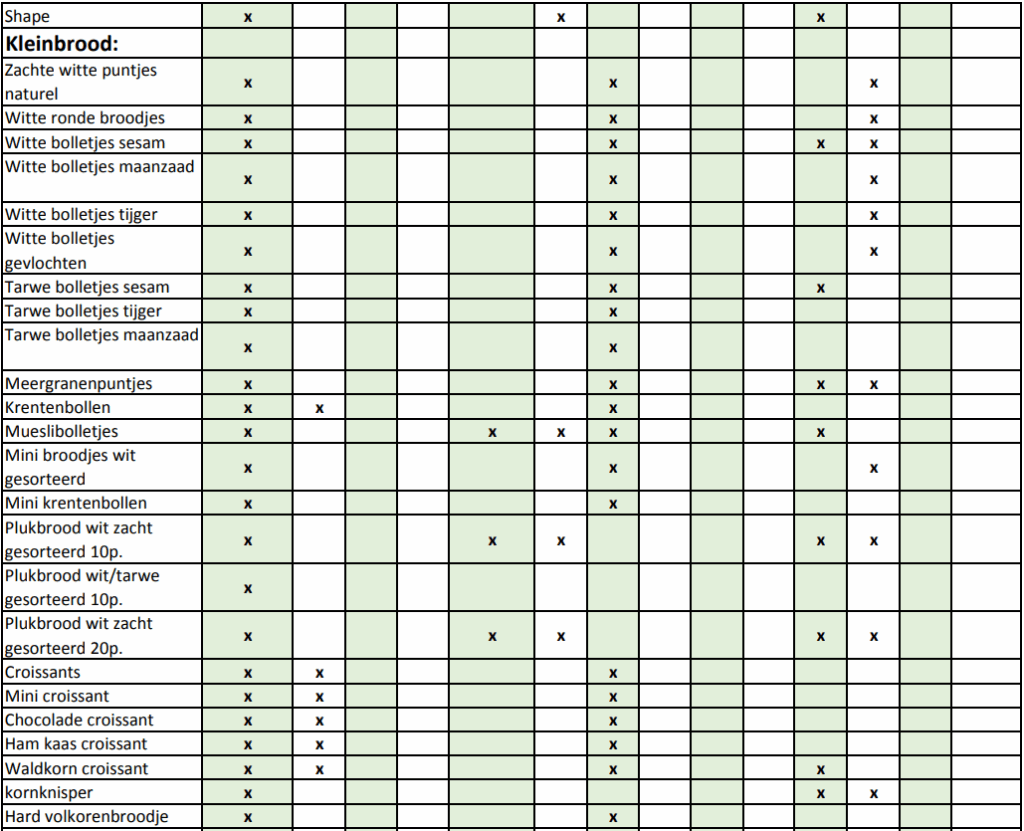 | Shape | x |  |  |  |  | x |  |  |  | x |  |  |  |
|---|---|---|---|---|---|---|---|---|---|---|---|---|---|
| Kleinbrood: |  |  |  |  |  |  |  |  |  |  |  |  |  |
| Zachte witte puntjes naturel | x |  |  |  |  |  | x |  |  |  | x |  |  |
| Witte ronde broodjes | x |  |  |  |  |  | x |  |  |  | x |  |  |
| Witte bolletjes sesam | x |  |  |  |  |  | x |  |  | x | x |  |  |
| Witte bolletjes maanzaad | x |  |  |  |  |  | x |  |  |  | x |  |  |
| Witte bolletjes tijger | x |  |  |  |  |  | x |  |  |  | x |  |  |
| Witte bolletjes gevlochten | x |  |  |  |  |  | x |  |  |  | x |  |  |
| Tarwe bolletjes sesam | x |  |  |  |  |  | x |  |  | x |  |  |  |
| Tarwe bolletjes tijger | x |  |  |  |  |  | x |  |  |  |  |  |  |
| Tarwe bolletjes maanzaad | x |  |  |  |  |  | x |  |  |  |  |  |  |
| Meergranenpuntjes | x |  |  |  |  |  | x |  |  | x | x |  |  |
| Krentenbollen | x | x |  |  |  |  | x |  |  |  |  |  |  |
| Mueslibolletjes | x |  |  |  | x | x | x |  |  | x |  |  |  |
| Mini broodjes wit gesorteerd | x |  |  |  |  |  | x |  |  |  | x |  |  |
| Mini krentenbollen | x |  |  |  |  |  | x |  |  |  |  |  |  |
| Plukbrood wit zacht gesorteerd 10p. | x |  |  |  | x | x |  |  |  | x | x |  |  |
| Plukbrood wit/tarwe gesorteerd 10p. | x |  |  |  |  |  |  |  |  |  |  |  |  |
| Plukbrood wit zacht gesorteerd 20p. | x |  |  |  | x | x |  |  |  | x | x |  |  |
| Croissants | x | x |  |  |  |  | x |  |  |  |  |  |  |
| Mini croissant | x | x |  |  |  |  | x |  |  |  |  |  |  |
| Chocolade croissant | x | x |  |  |  |  | x |  |  |  |  |  |  |
| Ham kaas croissant | x | x |  |  |  |  | x |  |  |  |  |  |  |
| Waldkorn croissant | x | x |  |  |  |  | x |  |  | x |  |  |  |
| kornknisper | x |  |  |  |  |  |  |  |  | x | x |  |  |
| Hard volkorenbroodje | x |  |  |  |  |  | x |  |  |  |  |  |  |